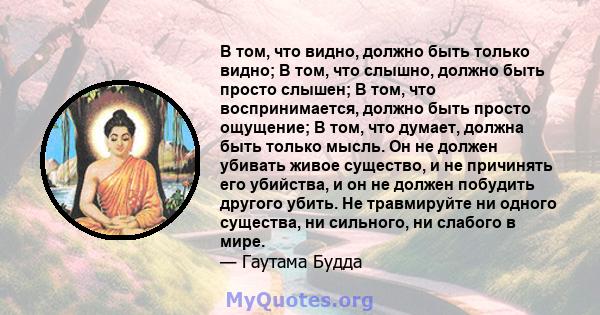 В том, что видно, должно быть только видно; В том, что слышно, должно быть просто слышен; В том, что воспринимается, должно быть просто ощущение; В том, что думает, должна быть только мысль. Он не должен убивать живое существо, и не причинять его убийства, и он не должен побудить другого убить. Не травмируйте ни одного существа, ни сильного, ни слабого в мире.
— Гаутама Будда

MyQuotes.org